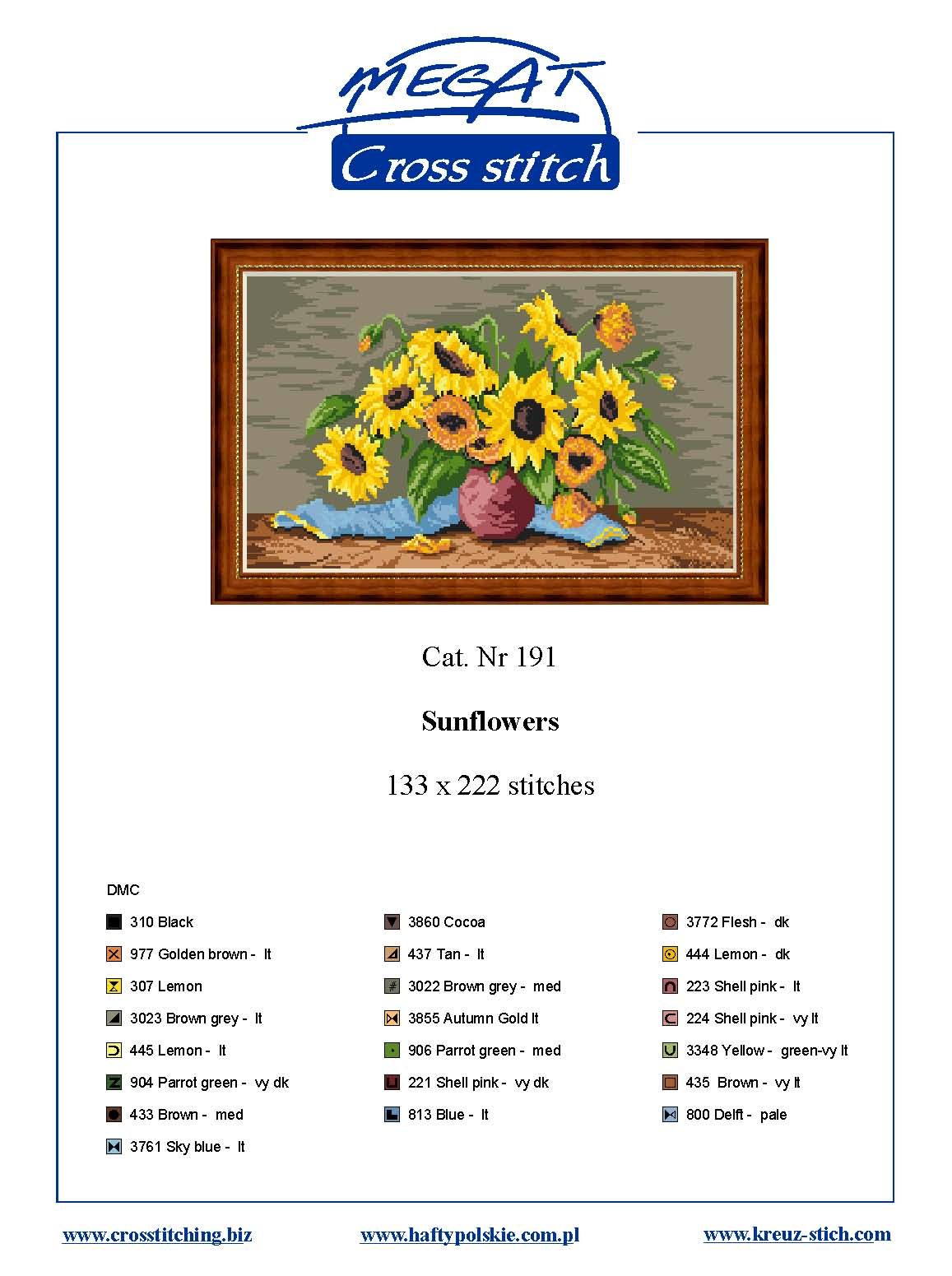 MEGAT
Cross stitch

Cat. Nr 191

Sunflowers

133 x 222 stitches

DMC

310 Black
977 Golden brown - lt
307 Lemon
3023 Brown grey - lt
445 Lemon - lt
904 Parrot green - vy dk
433 Brown - med
3761 Sky blue - lt

3860 Cocoa
437 Tan - lt
3022 Brown grey - med
3855 Autumn Gold lt
906 Parrot green - med
221 Shell pink - vy dk
813 Blue - lt

3772 Flesh - dk
444 Lemon - dk
223 Shell pink - lt
224 Shell pink - vy lt
3348 Yellow - green-vy lt
435 Brown - vy lt
800 Delft - pale

www.crosstitching.biz www.haftypolskie.com.pl www.kreuz-stich.com